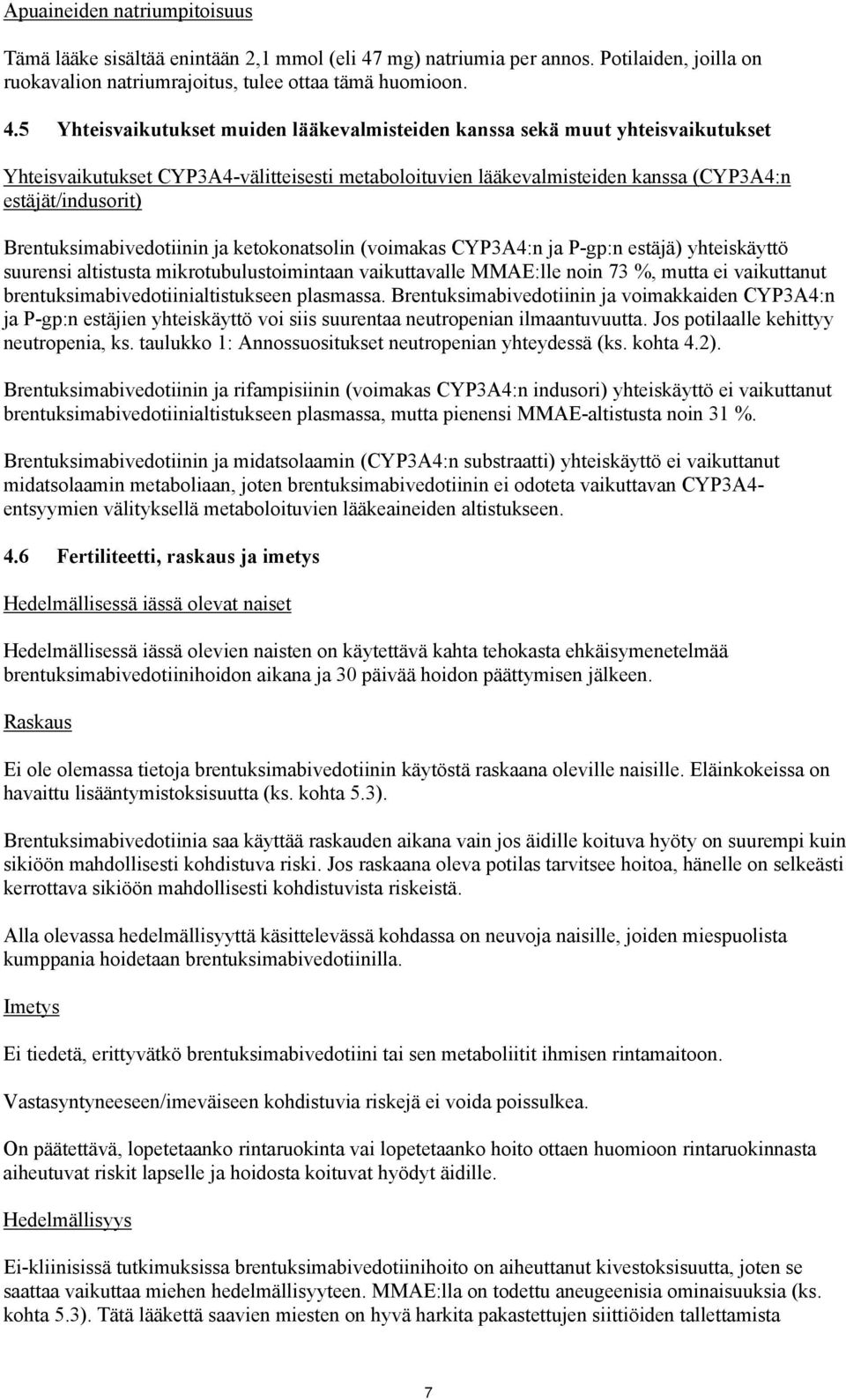 Apuaineiden natriumpitoisuus

Tämä lääke sisältää enintään 2,1 mmol (eli 47 mg) natriumia per annos. Potilaiden, joilla on ruokavalion natriumrajoitus, tulee ottaa tämä huomioon.

4.5 Yhteisvaikutukset muiden lääkevalmisteiden kanssa sekä muut yhteisvaikutukset

Yhteisvaikutukset CYP3A4-välitteisesti metaboloituvien lääkevalmisteiden kanssa (CYP3A4:n estäjät/indusorit)

Brentuksimabivedotiinin ja ketokonatsolin (voimakas CYP3A4:n ja P-gp:n estäjä) yhteiskäyttö suurensi altistusta mikrotubulustoimintaan vaikuttavalle MMAE:lle noin 73 %, mutta ei vaikuttanut brentuksimabivedotiinialtistukseen plasmassa. Brentuksimabivedotiinin ja voimakkaiden CYP3A4:n ja P-gp:n estäjien yhteiskäyttö voi siis suurentaa neutropenian ilmaantuvuutta. Jos potilaalle kehittyy neutropenia, ks. taulukko 1: Annossuositukset neutropenian yhteydessä (ks. kohta 4.2).

Brentuksimabivedotiinin ja rifampisiinin (voimakas CYP3A4:n indusori) yhteiskäyttö ei vaikuttanut brentuksimabivedotiinialtistukseen plasmassa, mutta pienensi MMAE-altistusta noin 31 %.

Brentuksimabivedotiinin ja midatsolaamin (CYP3A4:n substraatti) yhteiskäyttö ei vaikuttanut midatsolaamin metaboliaan, joten brentuksimabivedotiinin ei odoteta vaikuttavan CYP3A4-entsyymien välityksellä metaboloituvien lääkeaineiden altistukseen.

4.6 Fertiliteetti, raskaus ja imetys

Hedelmällisessä iässä olevat naiset

Hedelmällisessä iässä olevien naisten on käytettävä kahta tehokasta ehkäisymenetelmää brentuksimabivedotiinihoidon aikana ja 30 päivää hoidon päättymisen jälkeen.

Raskaus

Ei ole olemassa tietoja brentuksimabivedotiinin käytöstä raskaana oleville naisille. Eläinkokeissa on havaittu lisääntymistoksisuutta (ks. kohta 5.3).

Brentuksimabivedotiinia saa käyttää raskauden aikana vain jos äidille koituva hyöty on suurempi kuin sikiöön mahdollisesti kohdistuva riski. Jos raskaana oleva potilas tarvitsee hoitoa, hänelle on selkeästi kerrottava sikiöön mahdollisesti kohdistuvista riskeistä.

Alla olevassa hedelmällisyyttä käsittelevässä kohdassa on neuvoja naisille, joiden miespuolista kumppania hoidetaan brentuksimabivedotiinilla.

Imetys

Ei tiedetä, erittyvätkö brentuksimabivedotiini tai sen metaboliitit ihmisen rintamaitoon.

Vastasyntyneeseen/imeväiseen kohdistuvia riskejä ei voida poissulkea.

On päätettävä, lopetetaanko rintaruokinta vai lopetetaanko hoito ottaen huomioon rintaruokinnasta aiheutuvat riskit lapselle ja hoidosta koituvat hyödyt äidille.

Hedelmällisyys

Ei-kliinisissä tutkimuksissa brentuksimabivedotiinihoito on aiheuttanut kivestoksisuutta, joten se saattaa vaikuttaa miehen hedelmällisyyteen. MMAE:lla on todettu aneugeenisia ominaisuuksia (ks. kohta 5.3). Tätä lääkettä saavien miesten on hyvä harkita pakastettujen siittiöiden tallettamista

7